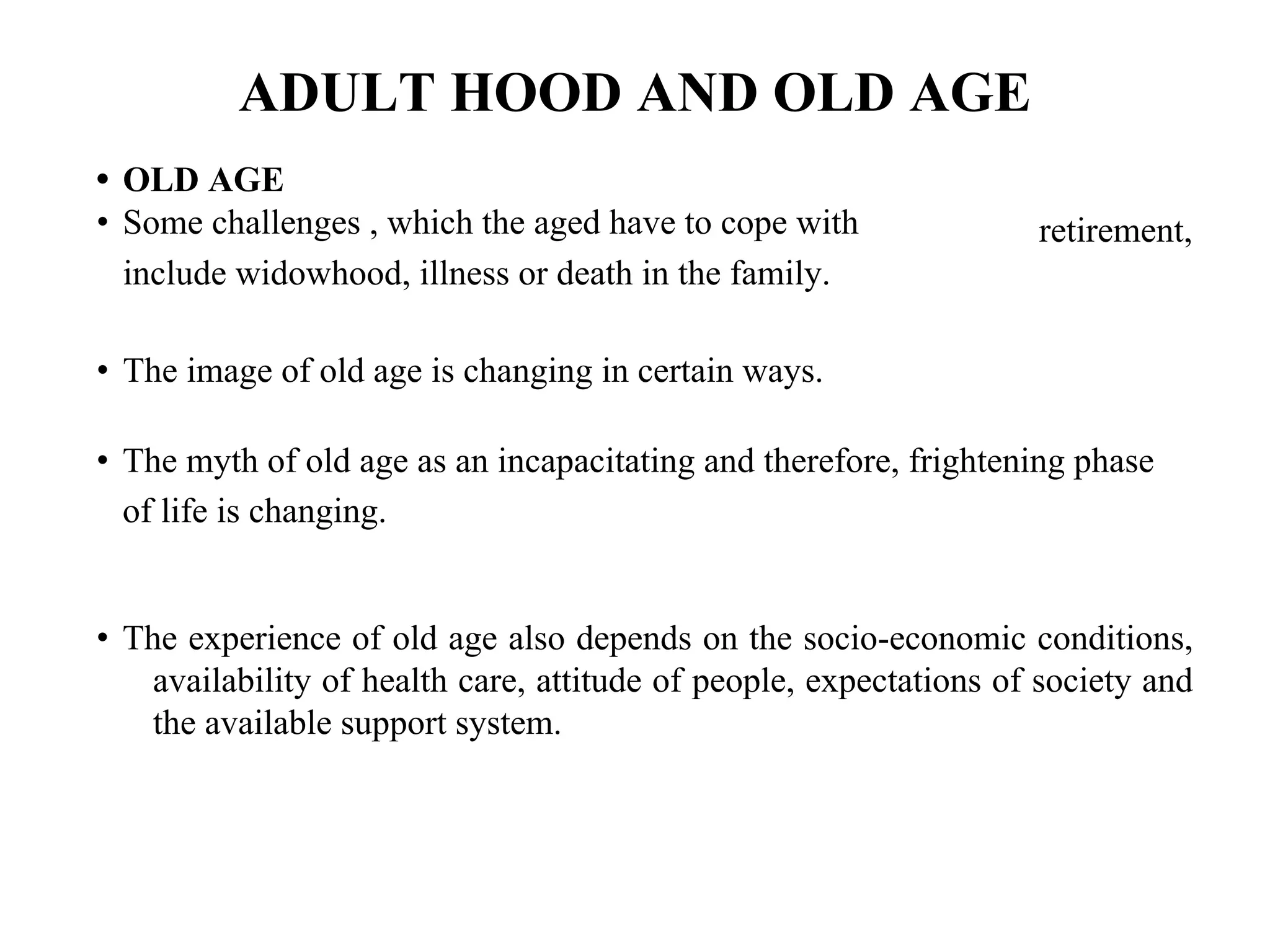 ADULT HOOD AND OLD AGE

• OLD AGE
• Some challenges , which the aged have to cope with retirement, include widowhood, illness or death in the family.

• The image of old age is changing in certain ways.

• The myth of old age as an incapacitating and therefore, frightening phase of life is changing.

• The experience of old age also depends on the socio-economic conditions, availability of health care, attitude of people, expectations of society and the available support system.